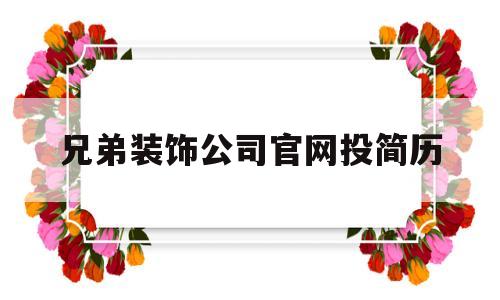 兄弟装饰公司官网投简历